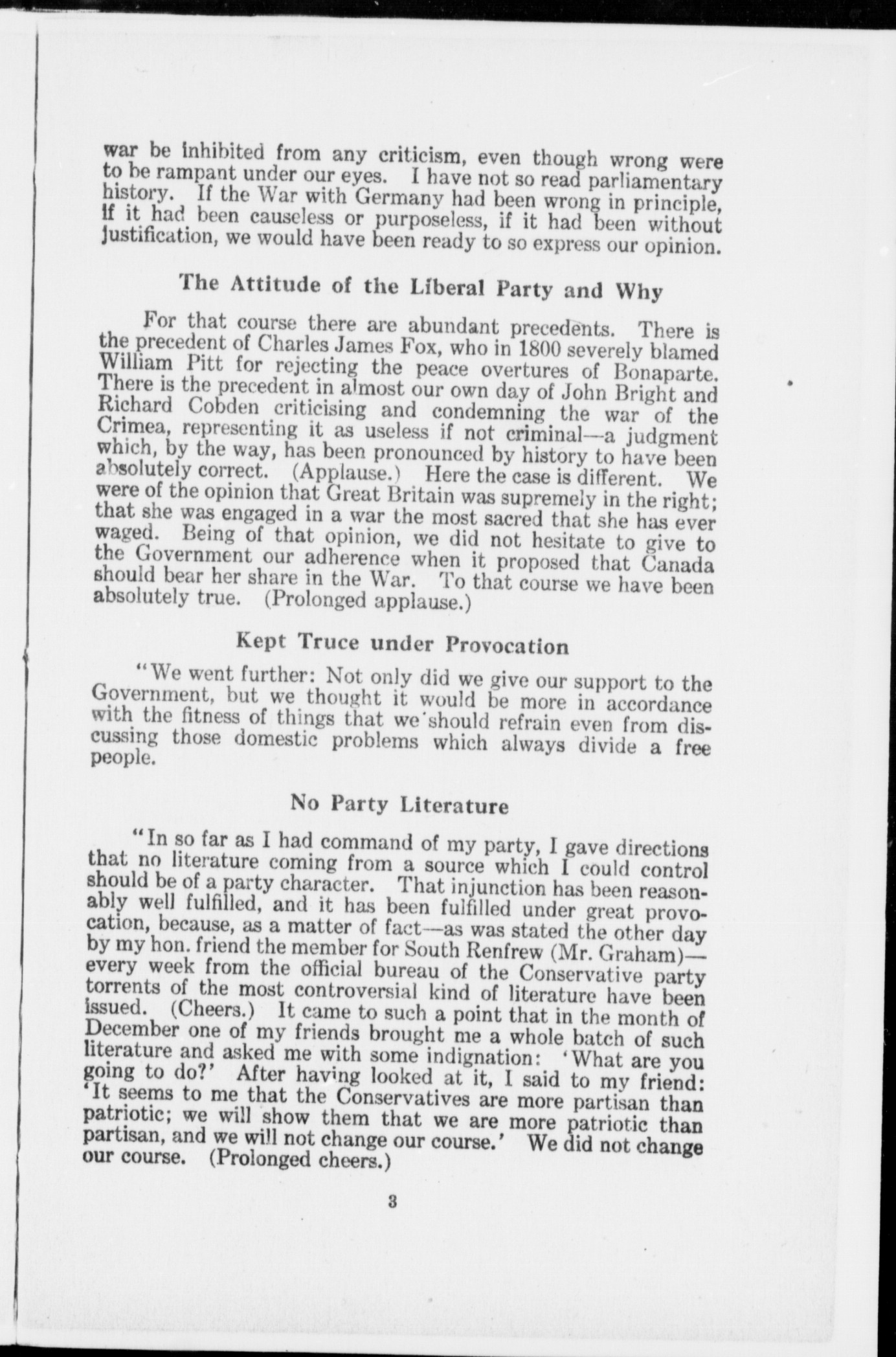 war be inhibited from any criticism, even though wrong were to be rampant under our eyes. I have not so read parliamentary history. If the War with Germany had been wrong in principle, if it had been causeless or purposeless, if it had been without justification, we would have been ready to so express our opinion.

The Attitude of the Liberal Party and Why

For that course there are abundant precedents. There is the precedent of Charles James Fox, who in 1800 severely blamed William Pitt for rejecting the peace overtures of Bonaparte. There is the precedent in almost our own day of John Bright and Richard Cobden criticising and condemning the war of the Crimea, representing it as useless if not criminal—a judgment which, by the way, has been pronounced by history to have been absolutely correct. (Applause.) Here the case is different. We were of the opinion that Great Britain was supremely in the right; that she was engaged in a war the most sacred that she has ever waged. Being of that opinion, we did not hesitate to give to the Government our adherence when it proposed that Canada should bear her share in the War. To that course we have been absolutely true. (Prolonged applause.)

Kept Truce under Provocation

"We went further: Not only did we give our support to the Government, but we thought it would be more in accordance with the fitness of things that we should refrain even from discussing those domestic problems which always divide a free people.

No Party Literature

"In so far as I had command of my party, I gave directions that no literature coming from a source which I could control should be of a party character. That injunction has been reasonably well fulfilled, and it has been fulfilled under great provocation, because, as a matter of fact—as was stated the other day by my hon. friend the member for South Renfrew (Mr. Graham)—every week from the official bureau of the Conservative party torrents of the most controversial kind of literature have been issued. (Cheers.) It came to such a point that in the month of December one of my friends brought me a whole batch of such literature and asked me with some indignation: 'What are you going to do?' After having looked at it, I said to my friend: 'It seems to me that the Conservatives are more partisan than patriotic; we will show them that we are more patriotic than partisan, and we will not change our course.' We did not change our course. (Prolonged cheers.)

3